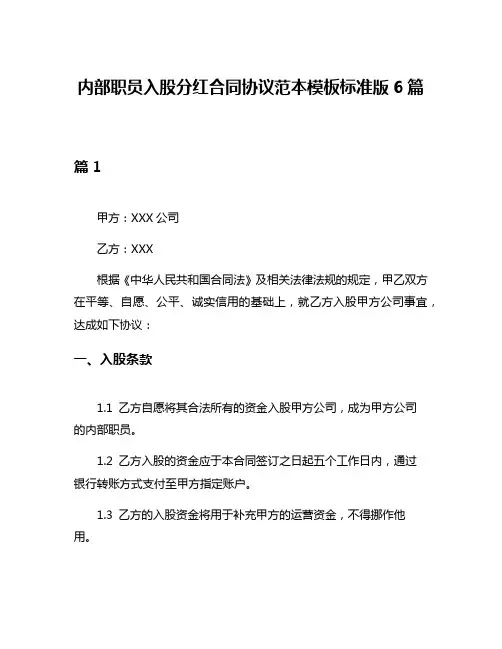 内部职员入股分红合同协议范本模板标准版 6 篇

篇 1

甲方：XXX 公司

乙方：XXX

根据《中华人民共和国合同法》及相关法律法规的规定，甲乙双方在平等、自愿、公平、诚实信用的基础上，就乙方入股甲方公司事宜，达成如下协议：

一、入股条款

1.1 乙方自愿将其合法所有的资金入股甲方公司，成为甲方公司的内部职员。

1.2 乙方入股的资金应于本合同签订之日起五个工作日内，通过银行转账方式支付至甲方指定账户。

1.3 乙方的入股资金将用于补充甲方的运营资金，不得挪作他用。